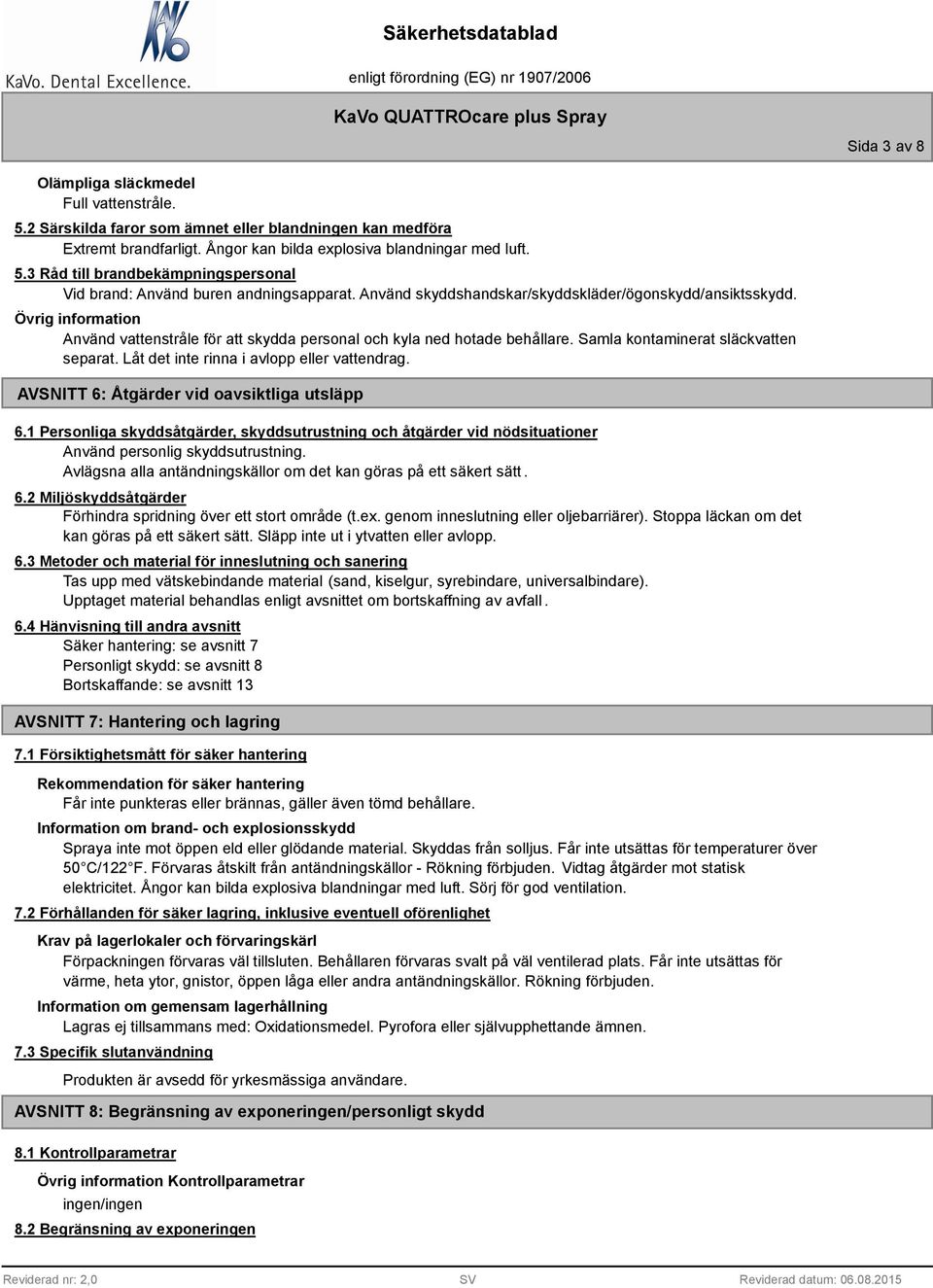 KaVo. Dental Excellence.

Säkerhetsdatablad

enligt förordning (EG) nr 1907/2006

KaVo QUATTROcare plus Spray

Sida 3 av 8

Olämpliga släckmedel
Full vattenstråle.

5.2 Särskilda faror som ämnet eller blandningen kan medföra
Extremt brandfarligt. Ångor kan bilda explosiva blandningar med luft.

5.3 Råd till brandbekämpningspersonal
Vid brand: Använd buren andningsapparat. Använd skyddshandskar/skyddskläder/ögonskydd/ansiktsskydd.

Övrig information
Använd vattenstråle för att skydda personal och kyla ned hotade behållare. Samla kontaminerat släckvatten separat. Låt det inte rinna i avlopp eller vattendrag.

AVSNITT 6: Åtgärder vid oavsiktliga utsläpp

6.1 Personliga skyddsåtgärder, skyddsutrustning och åtgärder vid nödsituationer
Använd personlig skyddsutrustning.
Avlägsna alla antändningskällor om det kan göras på ett säkert sätt.

6.2 Miljöskyddsåtgärder
Förhindra spridning över ett stort område (t.ex. genom inneslutning eller oljebarriärer). Stoppa läckan om det kan göras på ett säkert sätt. Släpp inte ut i ytvatten eller avlopp.

6.3 Metoder och material för inneslutning och sanering
Tas upp med vätskebindande material (sand, kiselgur, syrebindare, universalbindare).
Upptaget material behandlas enligt avsnittet om bortskaffning av avfall.

6.4 Hänvisning till andra avsnitt
Säker hantering: se avsnitt 7
Personligt skydd: se avsnitt 8
Bortskaffande: se avsnitt 13

AVSNITT 7: Hantering och lagring

7.1 Försiktighetsmått för säker hantering

Rekommendation för säker hantering
Får inte punkteras eller brännas, gäller även tömd behållare.

Information om brand- och explosionsskydd
Spraya inte mot öppen eld eller glödande material. Skyddas från solljus. Får inte utsättas för temperaturer över 50°C/122°F. Förvaras åtskilt från antändningskällor - Rökning förbjuden. Vidtag åtgärder mot statisk elektricitet. Ångor kan bilda explosiva blandningar med luft. Sörj för god ventilation.

7.2 Förhållanden för säker lagring, inklusive eventuell oförenlighet

Krav på lagerlokaler och förvaringskärl
Förpackningen förvaras väl tillsluten. Behållaren förvaras svalt på väl ventilerad plats. Får inte utsättas för värme, heta ytor, gnistor, öppen låga eller andra antändningskällor. Rökning förbjuden.

Information om gemensam lagerhållning
Lagras ej tillsammans med: Oxidationsmedel. Pyrofora eller självupphettande ämnen.

7.3 Specifik slutanvändning

Produkten är avsedd för yrkesmässiga användare.

AVSNITT 8: Begränsning av exponeringen/personligt skydd

8.1 Kontrollparametrar

Övrig information Kontrollparametrar
ingen/ingen

8.2 Begränsning av exponeringen

Reviderad nr: 2,0 SV Reviderad datum: 06.08.2015